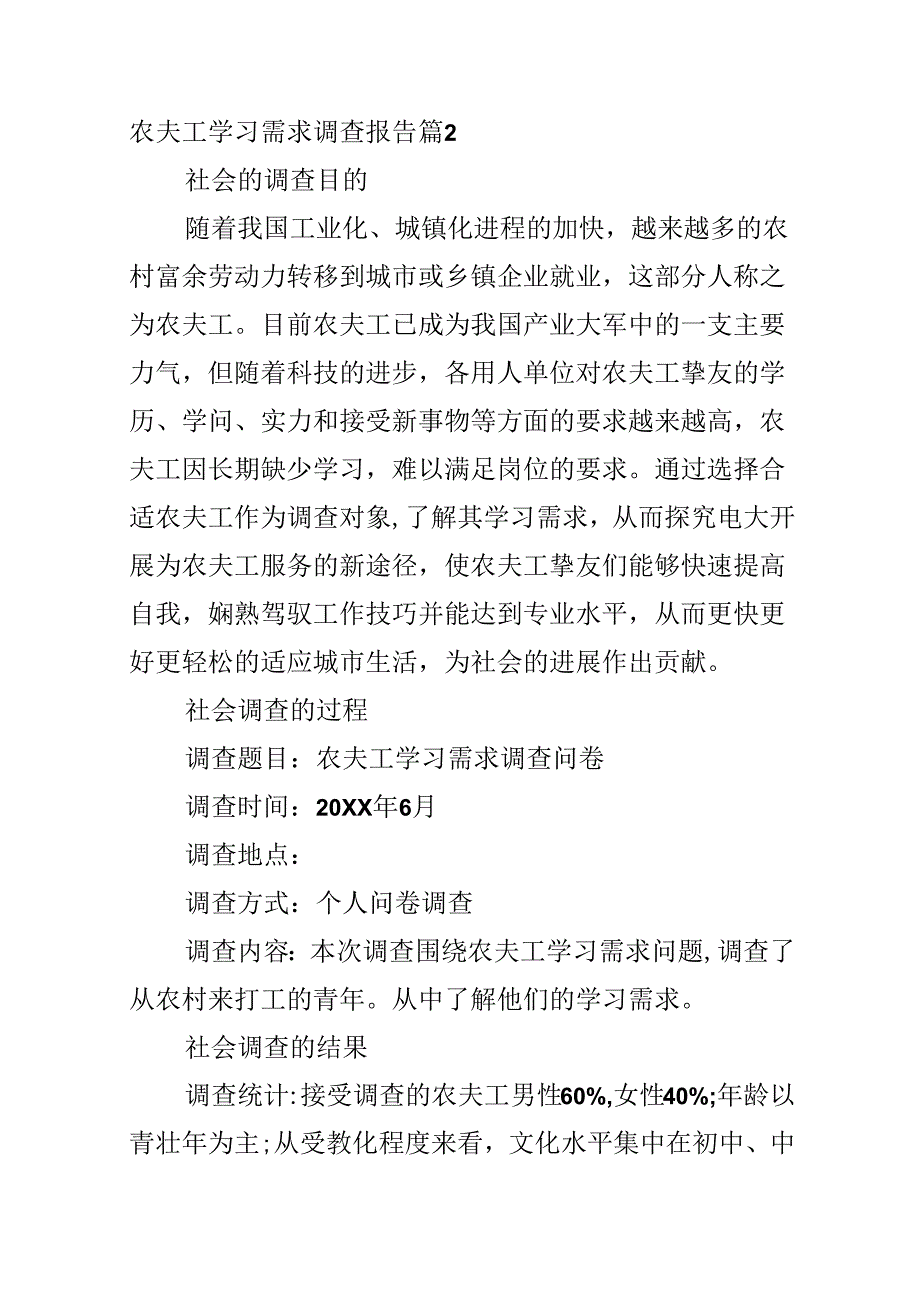 农夫工学习需求调查报告篇2

社会的调查目的

随着我国工业化、城镇化进程的加快，越来越多的农村富余劳动力转移到城市或乡镇企业就业，这部分人称之为农夫工。目前农夫工已成为我国产业大军中的一支主要力气，但随着科技的进步，各用人单位对农夫工挚友的学历、学问、实力和接受新事物等方面的要求越来越高，农夫工因长期缺少学习，难以满足岗位的要求。通过选择合适农夫工作为调查对象，了解其学习需求，从而探究电大开展为农夫工服务的新途径，使农夫工挚友们能够快速提高自我，娴熟驾驭工作技巧并能达到专业水平，从而更快更好更轻松的适应城市生活，为社会的进展作出贡献。

社会调查的过程

调查题目：农夫工学习需求调查问卷

调查时间：20XX年6月

调查地点：

调查方式：个人问卷调查

调查内容：本次调查围绕农夫工学习需求问题，调查了从农村来打工的青年。从中了解他们的学习需求。

社会调查的结果

调查统计：接受调查的农夫工男性60%，女性40%；年龄以青壮年为主；从受教化程度来看，文化水平集中在初中、中